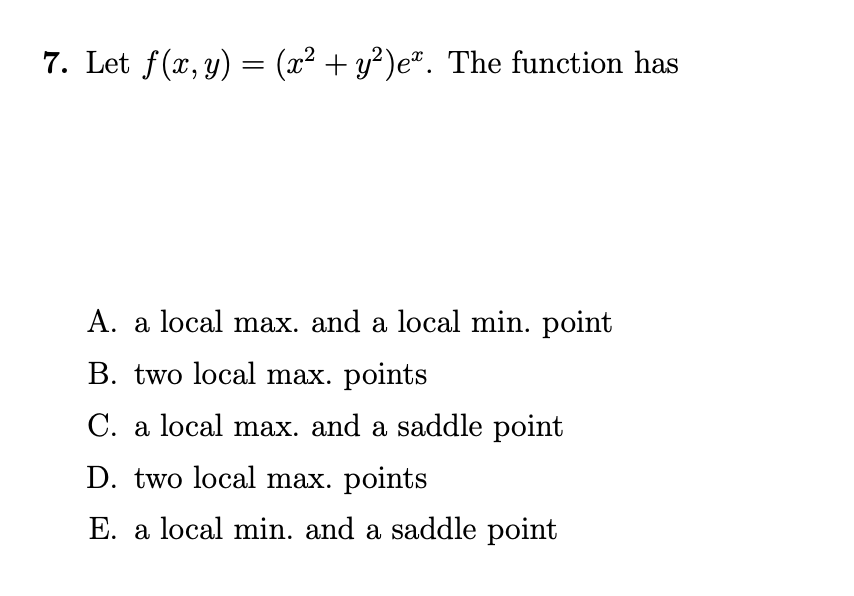 7. Let $f(x, y) = (x^2 + y^2)e^x$. The function has

A. a local max. and a local min. point

B. two local max. points

C. a local max. and a saddle point

D. two local max. points

E. a local min. and a saddle point